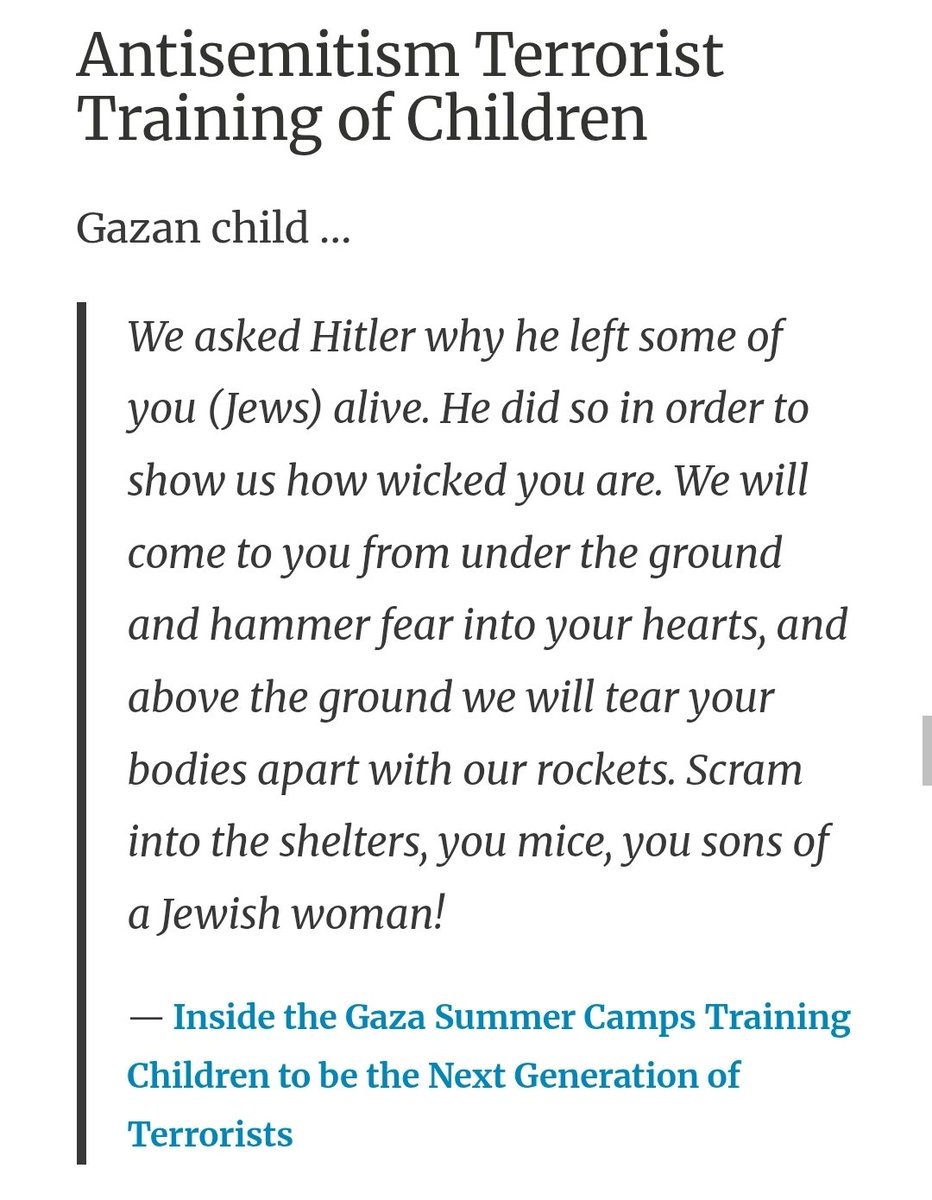 Antisemitism Terrorist Training of Children

Gazan child …

We asked Hitler why he left some of you (Jews) alive. He did so in order to show us how wicked you are. We will come to you from under the ground and hammer fear into your hearts, and above the ground we will tear your bodies apart with our rockets. Scram into the shelters, you mice, you sons of a Jewish woman!

— Inside the Gaza Summer Camps Training Children to be the Next Generation of Terrorists